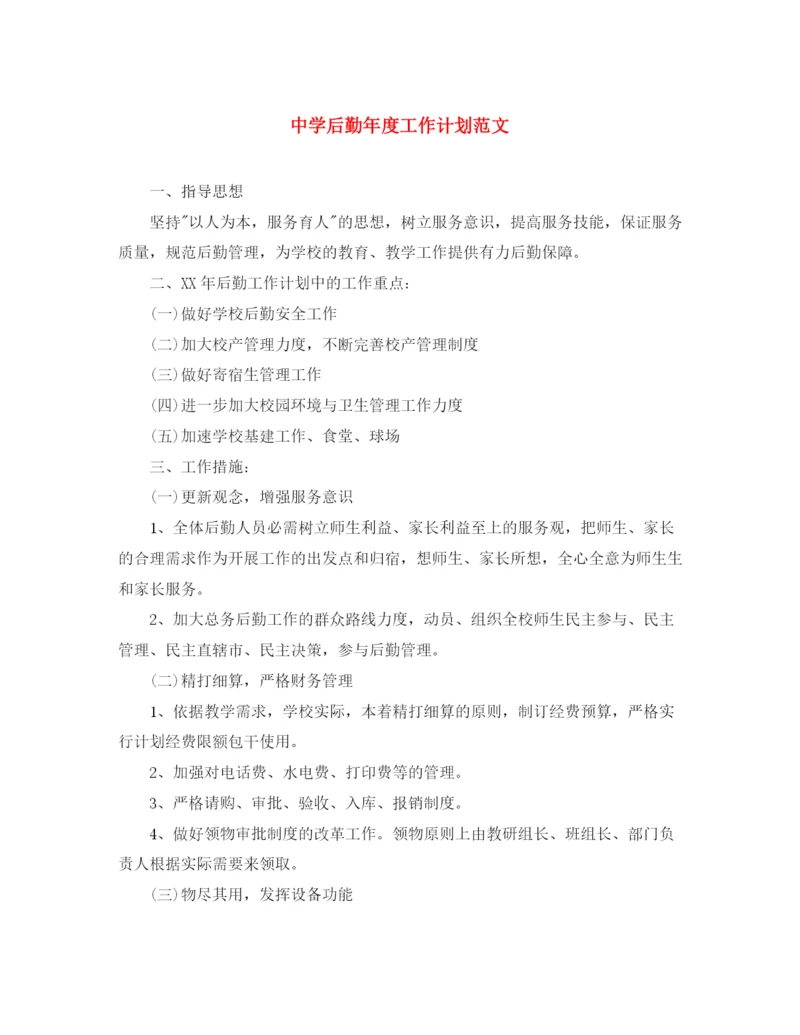 中学后勤年度工作计划范文

一、指导思想

坚持"以人为本，服务育人"的思想，树立服务意识，提高服务技能，保证服务质量，规范后勤管理，为学校的教育、教学工作提供有力后勤保障。

二、XX年后勤工作计划中的工作重点：

(一)做好学校后勤安全工作

(二)加大校产管理力度，不断完善校产管理制度

(三)做好寄宿生管理工作

(四)进一步加大校园环境与卫生管理工作力度

(五)加速学校基建工作、食堂、球场

三、工作措施：

(一)更新观念，增强服务意识

1、全体后勤人员必需树立师生利益、家长利益至上的服务观，把师生、家长的合理需求作为开展工作的出发点和归宿，想师生、家长所想，全心全意为师生生和家长服务。

2、加大总务后勤工作的群众路线力度，动员、组织全校师生民主参与、民主管理、民主直辖市、民主决策，参与后勤管理。

(二)精打细算，严格财务管理

1、依据教学需求，学校实际，本着精打细算的原则，制订经费预算，严格实行计划经费限额包干使用。

2、加强对电话费、水电费、打印费等的管理。

3、严格请购、审批、验收、入库、报销制度。

4、做好领物审批制度的改革工作。领物原则上由教研组长、班组长、部门负责人根据实际需要来领取。

(三)物尽其用，发挥设备功能